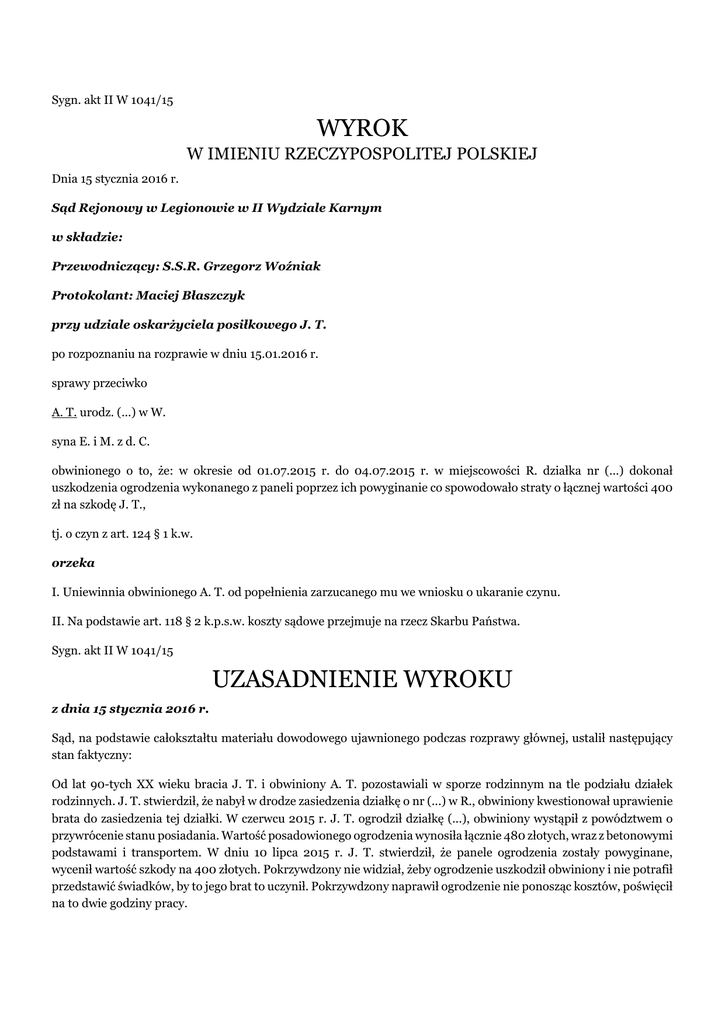 Sygn. akt II W 1041/15

WYROK
W IMIENIU RZECZYPOSPOLITEJ POLSKIEJ

Dnia 15 stycznia 2016 r.

Sąd Rejonowy w Legionowie w II Wydziale Karnym

w składzie:

Przewodniczący: S.S.R. Grzegorz Woźniak

Protokolant: Maciej Błaszczyk

przy udziale oskarżyciela posiłkowego J. T.

po rozpoznaniu na rozprawie w dniu 15.01.2016 r.

sprawy przeciwko

A. T. urodz. (...) w W.

syna E. i M. z d. C.

obwinionego o to, że: w okresie od 01.07.2015 r. do 04.07.2015 r. w miejscowości R. działka nr (...) dokonał uszkodzenia ogrodzenia wykonanego z paneli poprzez ich powyginanie co spowodowało straty o łącznej wartości 400 zł na szkodę J. T.,

tj. o czyn z art. 124 § 1 k.w.

orzeka

I. Uniewinnia obwinionego A. T. od popełnienia zarzucanego mu we wniosku o ukaranie czynu.

II. Na podstawie art. 118 § 2 k.p.s.w. koszty sądowe przejmuje na rzecz Skarbu Państwa.

Sygn. akt II W 1041/15

UZASADNIENIE WYROKU

z dnia 15 stycznia 2016 r.

Sąd, na podstawie całokształtu materiału dowodowego ujawnionego podczas rozprawy głównej, ustalił następujący stan faktyczny:

Od lat 90-tych XX wieku bracia J. T. i obwiniony A. T. pozostawiali w sporze rodzinnym na tle podziału działek rodzinnych. J. T. stwierdził, że nabył w drodze zasiedzenia działkę o nr (...) w R., obwiniony kwestionował uprawienie brata do zasiedzenia tej działki. W czerwcu 2015 r. J. T. ogrodził działkę (...), obwiniony wystąpił z powództwem o przywrócenie stanu posiadania. Wartość posadowionego ogrodzenia wynosiła łącznie 480 złotych, wraz z betonowymi podstawami i transportem. W dniu 10 lipca 2015 r. J. T. stwierdził, że panele ogrodzenia zostały powyginane, wycenił wartość szkody na 400 złotych. Pokrzywdzony nie widział, żeby ogrodzenie uszkodził obwiniony i nie potrafił przedstawić świadków, by to jego brat to uczynił. Pokrzywdzony naprawił ogrodzenie nie ponosząc kosztów, poświęcił na to dwie godziny pracy.